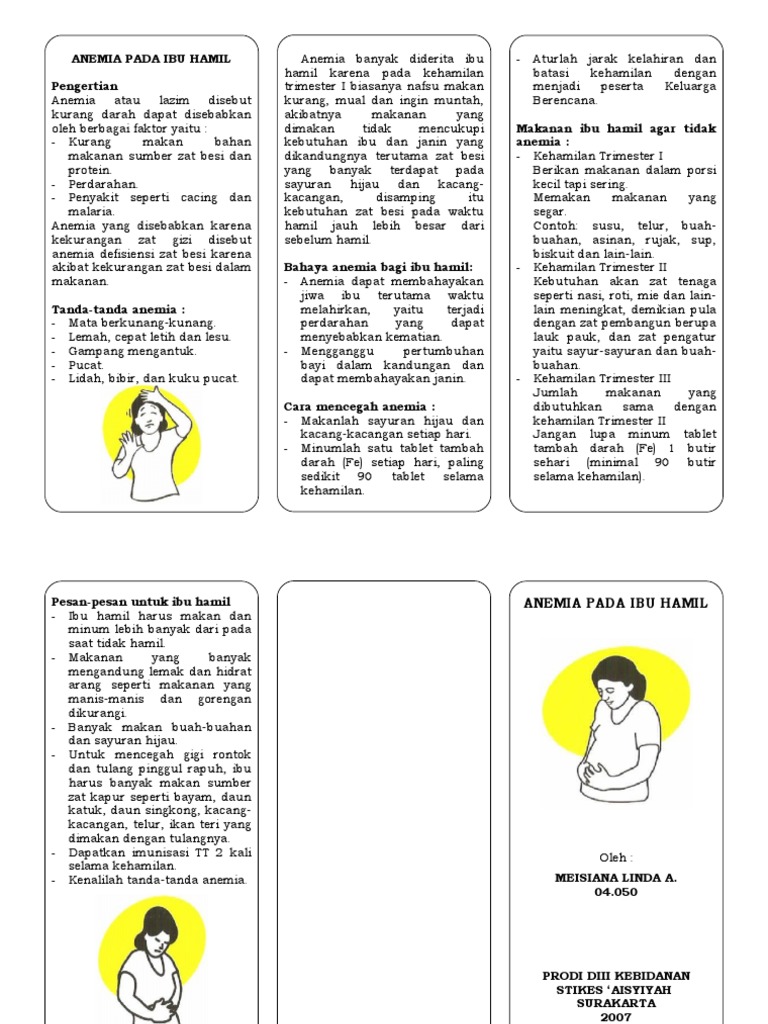 ANEMIA PADA IBU HAMIL

Pengertian
Anemia atau lazim disebut kurang darah dapat disebabkan oleh berbagai faktor yaitu :
- Kurang makan bahan makanan sumber zat besi dan protein.
- Perdarahan.
- Penyakit seperti cacing dan malaria.
Anemia yang disebabkan karena kekurangan zat gizi disebut anemia defisiensi zat besi karena akibat kekurangan zat besi dalam makanan.

Tanda-tanda anemia :
- Mata berkunang-kunang.
- Lemah, cepat letih dan lesu.
- Gampang mengantuk.
- Pucat.
- Lidah, bibir, dan kuku pucat.

Anemia banyak diderita ibu hamil karena pada kehamilan trimester I biasanya nafsu makan kurang, mual dan ingin muntah, akibatnya makanan yang dimakan tidak mencukupi kebutuhan ibu dan janin yang dikandungnya terutama zat besi yang banyak terdapat pada sayuran hijau dan kacang-kacangan, disamping itu kebutuhan zat besi pada waktu hamil jauh lebih besar dari sebelum hamil.

Bahaya anemia bagi ibu hamil:
- Anemia dapat membahayakan jiwa ibu terutama waktu melahirkan, yaitu terjadi perdarahan yang dapat menyebabkan kematian.
- Mengganggu pertumbuhan bayi dalam kandungan dan dapat membahayakan janin.

Cara mencegah anemia :
- Makanlah sayuran hijau dan kacang-kacangan setiap hari.
- Minumlah satu tablet tambah darah (Fe) setiap hari, paling sedikit 90 tablet selama kehamilan.

- Aturlah jarak kelahiran dan batasi kehamilan dengan menjadi peserta Keluarga Berencana.

Makanan ibu hamil agar tidak anemia :
- Kehamilan Trimester I
Berikan makanan dalam porsi kecil tapi sering.
Memakan makanan yang segar.
Contoh: susu, telur, buah-buahan, asinan, rujak, sup, biskuit dan lain-lain.
- Kehamilan Trimester II
Kebutuhan akan zat tenaga seperti nasi, roti, mie dan lain-lain meningkat, demikian pula dengan zat pembangun berupa lauk pauk, dan zat pengatur yaitu sayur-sayuran dan buah-buahan.
- Kehamilan Trimester III
Jumlah makanan yang dibutuhkan sama dengan kehamilan Trimester II
Jangan lupa minum tablet tambah darah (Fe) 1 butir sehari (minimal 90 butir selama kehamilan).

Pesan-pesan untuk ibu hamil
- Ibu hamil harus makan dan minum lebih banyak dari pada saat tidak hamil.
- Makanan yang banyak mengandung lemak dan hidrat arang seperti makanan yang manis-manis dan gorengan dikurangi.
- Banyak makan buah-buahan dan sayuran hijau.
- Untuk mencegah gigi rontok dan tulang pinggul rapuh, ibu harus banyak makan sumber zat kapur seperti bayam, daun katuk, daun singkong, kacang-kacangan, telur, ikan teri yang dimakan dengan tulangnya.
- Dapatkan imunisasi TT 2 kali selama kehamilan.
- Kenalilah tanda-tanda anemia.

ANEMIA PADA IBU HAMIL

Oleh :
MEISIANA LINDA A.
04.050

PRODI DIII KEBIDANAN
STIKES 'AISYIYAH
SURAKARTA
2007